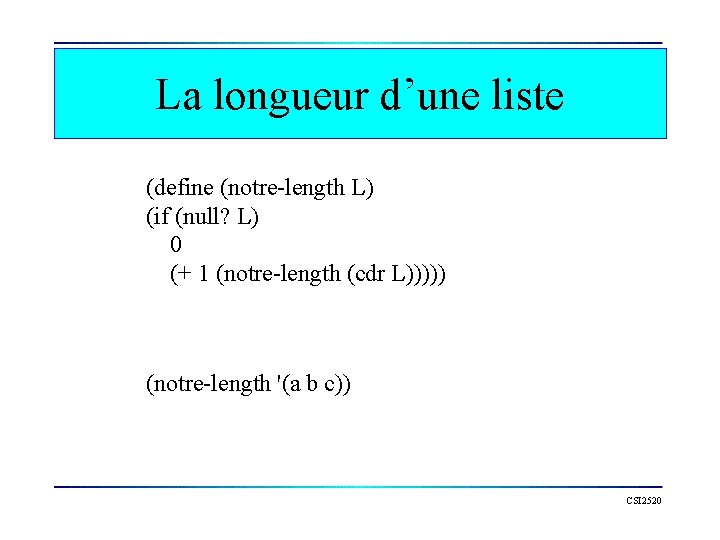 La longueur d'une liste

(define (notre-length L)
(if (null? L)
    0
    (+ 1 (notre-length (cdr L)))))

(notre-length '(a b c))

CSI2520